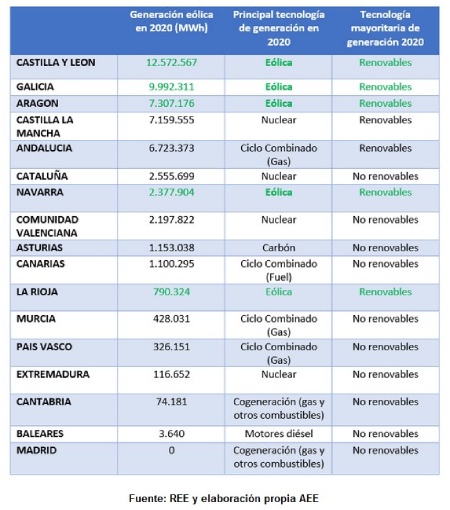 |  | Generación eólica en 2020 (MWh) | Principal tecnología de generación en 2020 | Tecnología mayoritaria de generación 2020 |
|---|---|---|---|
| CASTILLA Y LEON | 12.572.567 | Eólica | Renovables |
| GALICIA | 9.992.311 | Eólica | Renovables |
| ARAGON | 7.307.176 | Eólica | Renovables |
| CASTILLA LA MANCHA | 7.159.555 | Nuclear | Renovables |
| ANDALUCIA | 6.723.373 | Ciclo Combinado (Gas) | Renovables |
| CATALUÑA | 2.555.699 | Nuclear | No renovables |
| NAVARRA | 2.377.904 | Eólica | Renovables |
| COMUNIDAD VALENCIANA | 2.197.822 | Nuclear | No renovables |
| ASTURIAS | 1.153.038 | Carbón | No renovables |
| CANARIAS | 1.100.295 | Ciclo Combinado (Fuel) | No renovables |
| LA RIOJA | 790.324 | Eólica | Renovables |
| MURCIA | 428.031 | Ciclo Combinado (Gas) | No renovables |
| PAIS VASCO | 326.151 | Ciclo Combinado (Gas) | No renovables |
| EXTREMADURA | 116.652 | Nuclear | No renovables |
| CANTABRIA | 74.181 | Cogeneración (gas y otros combustibles) | No renovables |
| BALEARES | 3.640 | Motores diésel | No renovables |
| MADRID | 0 | Cogeneración (gas y otros combustibles) | No renovables |

Fuente: REE y elaboración propia AEE